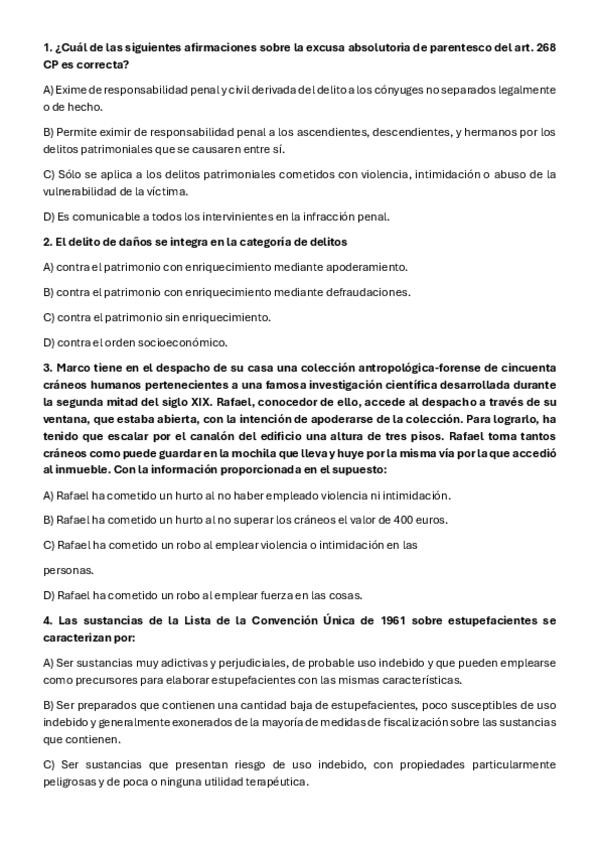 1. ¿Cuál de las siguientes afirmaciones sobre la excusa absolutoria de parentesco del art. 268 CP es correcta?

A) Exime de responsabilidad penal y civil derivada del delito a los cónyuges no separados legalmente o de hecho.

B) Permite eximir de responsabilidad penal a los ascendientes, descendientes, y hermanos por los delitos patrimoniales que se causaren entre sí.

C) Sólo se aplica a los delitos patrimoniales cometidos con violencia, intimidación o abuso de la vulnerabilidad de la víctima.

D) Es comunicable a todos los intervinientes en la infracción penal.

2. El delito de daños se integra en la categoría de delitos

A) contra el patrimonio con enriquecimiento mediante apoderamiento.

B) contra el patrimonio con enriquecimiento mediante defraudaciones.

C) contra el patrimonio sin enriquecimiento.

D) contra el orden socioeconómico.

3. Marco tiene en el despacho de su casa una colección antropológica-forense de cincuenta cráneos humanos pertenecientes a una famosa investigación científica desarrollada durante la segunda mitad del siglo XIX. Rafael, conocedor de ello, accede al despacho a través de su ventana, que estaba abierta, con la intención de apoderarse de la colección. Para lograrlo, ha tenido que escalar por el canalón del edificio una altura de tres pisos. Rafael toma tantos cráneos como puede guardar en la mochila que lleva y huye por la misma vía por la que accedió al inmueble. Con la información proporcionada en el supuesto:

A) Rafael ha cometido un hurto al no haber empleado violencia ni intimidación.

B) Rafael ha cometido un hurto al no superar los cráneos el valor de 400 euros.

C) Rafael ha cometido un robo al emplear violencia o intimidación en las

personas.

D) Rafael ha cometido un robo al emplear fuerza en las cosas.

4. Las sustancias de la Lista de la Convención Única de 1961 sobre estupefacientes se caracterizan por:

A) Ser sustancias muy adictivas y perjudiciales, de probable uso indebido y que pueden emplearse como precursores para elaborar estupefacientes con las mismas características.

B) Ser preparados que contienen una cantidad baja de estupefacientes, poco susceptibles de uso indebido y generalmente exonerados de la mayoría de medidas de fiscalización sobre las sustancias que contienen.

C) Ser sustancias que presentan riesgo de uso indebido, con propiedades particularmente peligrosas y de poca o ninguna utilidad terapéutica.